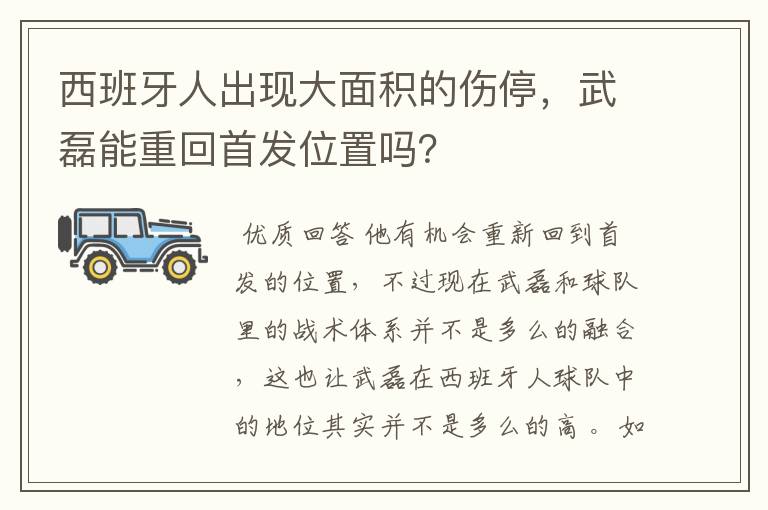 西班牙人出现大面积的伤停，武磊能重回首发位置吗？

优质回答 他有机会重新回到首发的位置，不过现在武磊和球队里的战术体系并不是多么的融合，这也让武磊在西班牙人球队中的地位其实并不是多么的高。如